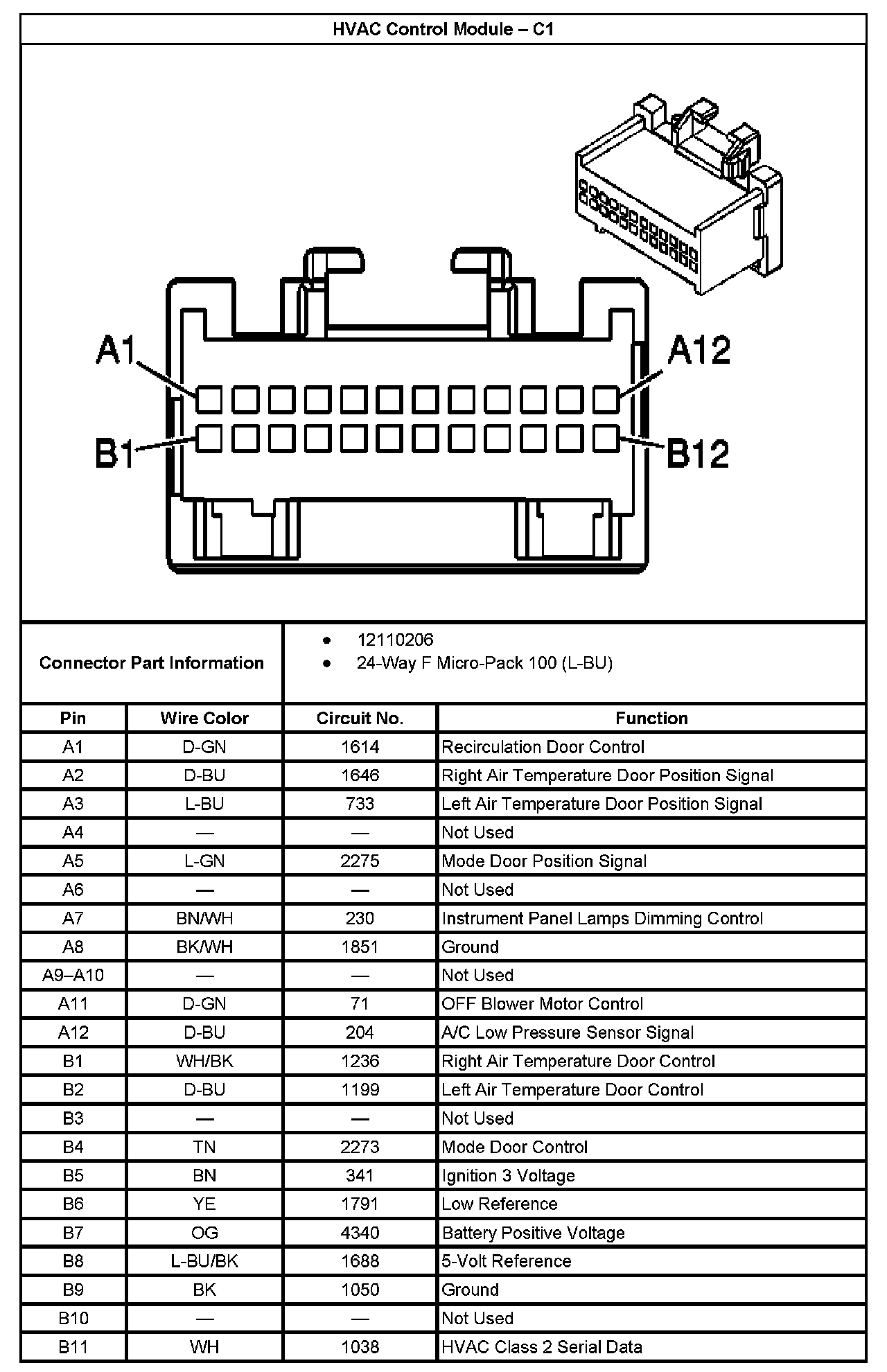 HVAC Control Module – C1

A1

A12

B1

B12

Connector Part Information

• 12110206
• 24-Way F Micro-Pack 100 (L-BU)

| Pin | Wire Color | Circuit No. | Function |
|---|---|---|---|
| A1 | D-GN | 1614 | Recirculation Door Control |
| A2 | D-BU | 1646 | Right Air Temperature Door Position Signal |
| A3 | L-BU | 733 | Left Air Temperature Door Position Signal |
| A4 | — | — | Not Used |
| A5 | L-GN | 2275 | Mode Door Position Signal |
| A6 | — | — | Not Used |
| A7 | BN/WH | 230 | Instrument Panel Lamps Dimming Control |
| A8 | BK/WH | 1851 | Ground |
| A9–A10 | — | — | Not Used |
| A11 | D-GN | 71 | OFF Blower Motor Control |
| A12 | D-BU | 204 | A/C Low Pressure Sensor Signal |
| B1 | WH/BK | 1236 | Right Air Temperature Door Control |
| B2 | D-BU | 1199 | Left Air Temperature Door Control |
| B3 | — | — | Not Used |
| B4 | TN | 2273 | Mode Door Control |
| B5 | BN | 341 | Ignition 3 Voltage |
| B6 | YE | 1791 | Low Reference |
| B7 | OG | 4340 | Battery Positive Voltage |
| B8 | L-BU/BK | 1688 | 5-Volt Reference |
| B9 | BK | 1050 | Ground |
| B10 | — | — | Not Used |
| B11 | WH | 1038 | HVAC Class 2 Serial Data |